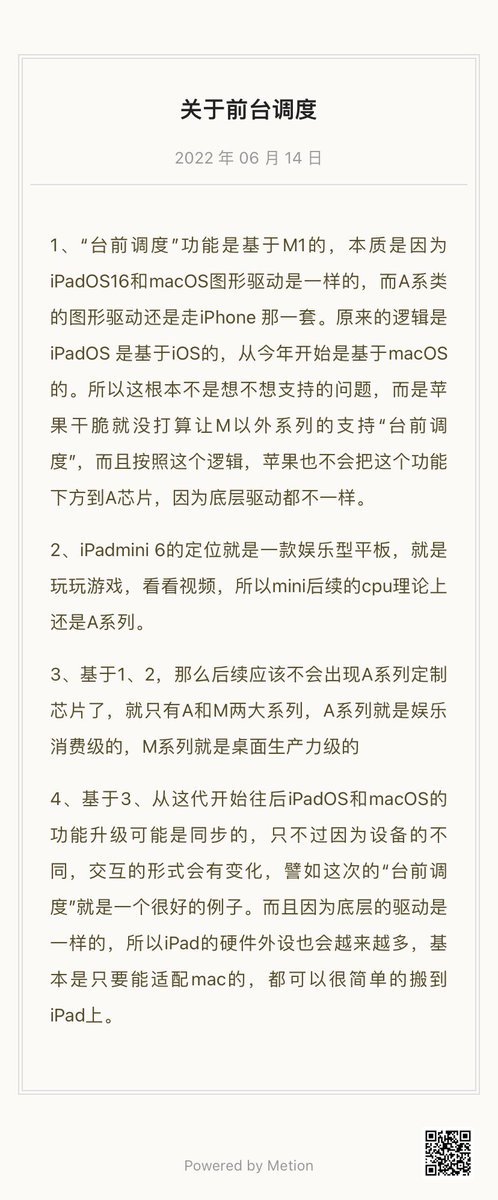 关于前台调度

2022 年 06 月 14 日

1、“台前调度”功能是基于M1的，本质是因为iPadOS16和macOS图形驱动是一样的，而A系类的图形驱动还是走iPhone 那一套。原来的逻辑是iPadOS 是基于iOS的，从今年开始是基于macOS的。所以这根本不是想不想支持的问题，而是苹果干脆就没打算让M以外系列的支持“台前调度”，而且按照这个逻辑，苹果也不会把这个功能下方到A芯片，因为底层驱动都不一样。

2、iPadmini 6的定位就是一款娱乐型平板，就是玩玩游戏，看看视频，所以mini后续的cpu理论上还是A系列。

3、基于1、2，那么后续应该不会出现A系列定制芯片了，就只有A和M两大系列，A系列就是娱乐消费级的，M系列就是桌面生产力级的

4、基于3、从这代开始往后iPadOS和macOS的功能升级可能是同步的，只不过因为设备的不同，交互的形式会有变化，譬如这次的“台前调度”就是一个很好的例子。而且因为底层的驱动是一样的，所以iPad的硬件外设也会越来越多，基本是只要能适配mac的，都可以很简单的搬到iPad上。

Powered by Metion